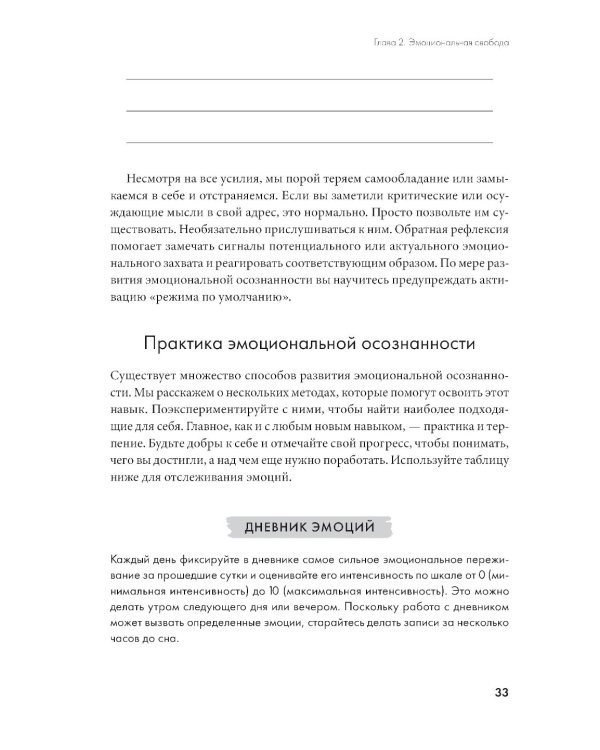 Глава 2. Эмоциональная свобода

Несмотря на все усилия, мы порой теряем самообладание или замыкаемся в себе и отстраняемся. Если вы заметили критические или осуждающие мысли в свой адрес, это нормально. Просто позвольте им существовать. Необязательно прислушиваться к ним. Обратная рефлексия помогает замечать сигналы потенциального или актуального эмоционального захвата и реагировать соответствующим образом. По мере развития эмоциональной осознанности вы научитесь предупреждать активацию «режима по умолчанию».

Практика эмоциональной осознанности

Существует множество способов развития эмоциональной осознанности. Мы расскажем о нескольких методах, которые помогут освоить этот навык. Поэкспериментируйте с ними, чтобы найти наиболее подходящие для себя. Главное, как и с любым новым навыком, — практика и терпение. Будьте добры к себе и отмечайте свой прогресс, чтобы понимать, чего вы достигли, а над чем еще нужно поработать. Используйте таблицу ниже для отслеживания эмоций.

ДНЕВНИК ЭМОЦИЙ

Каждый день фиксируйте в дневнике самое сильное эмоциональное переживание за прошедшие сутки и оценивайте его интенсивность по шкале от 0 (минимальная интенсивность) до 10 (максимальная интенсивность). Это можно делать утром следующего дня или вечером. Поскольку работа с дневником может вызвать определенные эмоции, старайтесь делать записи за несколько часов до сна.

33